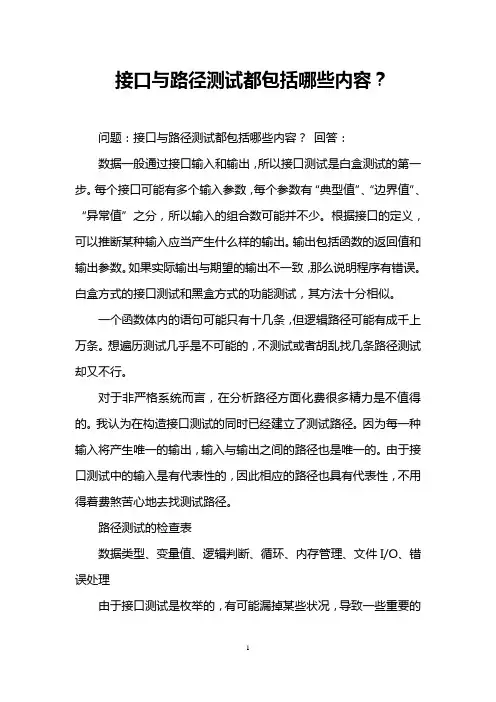 接口与路径测试都包括哪些内容？

问题：接口与路径测试都包括哪些内容？ 回答：

数据一般通过接口输入和输出，所以接口测试是白盒测试的第一步。每个接口可能有多个输入参数，每个参数有“典型值”、“边界值”、“异常值”之分，所以输入的组合数可能并不少。根据接口的定义，可以推断某种输入应当产生什么样的输出。输出包括函数的返回值和输出参数。如果实际输出与期望的输出不一致，那么说明程序有错误。白盒方式的接口测试和黑盒方式的功能测试，其方法十分相似。

一个函数体内的语句可能只有十几条，但逻辑路径可能有成千上万条。想遍历测试几乎是不可能的，不测试或者胡乱找几条路径测试却又不行。

对于非严格系统而言，在分析路径方面化费很多精力是不值得的。我认为在构造接口测试的同时已经建立了测试路径。因为每一种输入将产生唯一的输出，输入与输出之间的路径也是唯一的。由于接口测试中的输入是有代表性的，因此相应的路径也具有代表性，不用得着费煞苦心地去找测试路径。

路径测试的检查表

数据类型、变量值、逻辑判断、循环、内存管理、文件 I/O、错误处理

由于接口测试是枚举的，有可能漏掉某些状况，导致一些重要的

1